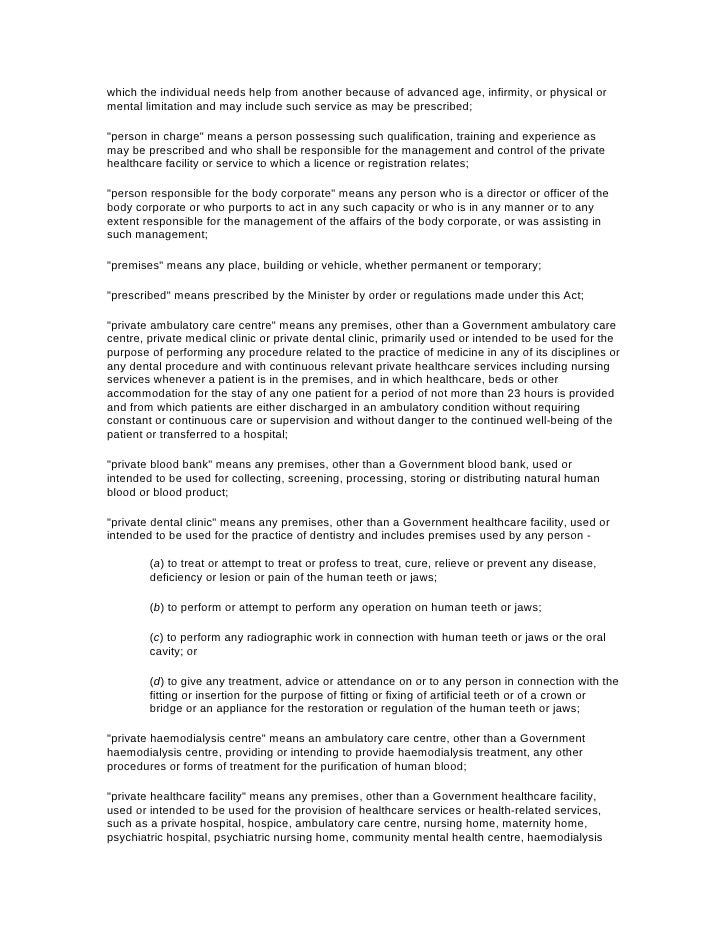 which the individual needs help from another because of advanced age, infirmity, or physical or mental limitation and may include such service as may be prescribed;

"person in charge" means a person possessing such qualification, training and experience as may be prescribed and who shall be responsible for the management and control of the private healthcare facility or service to which a licence or registration relates;

"person responsible for the body corporate" means any person who is a director or officer of the body corporate or who purports to act in any such capacity or who is in any manner or to any extent responsible for the management of the affairs of the body corporate, or was assisting in such management;

"premises" means any place, building or vehicle, whether permanent or temporary;

"prescribed" means prescribed by the Minister by order or regulations made under this Act;

"private ambulatory care centre" means any premises, other than a Government ambulatory care centre, private medical clinic or private dental clinic, primarily used or intended to be used for the purpose of performing any procedure related to the practice of medicine in any of its disciplines or any dental procedure and with continuous relevant private healthcare services including nursing services whenever a patient is in the premises, and in which healthcare, beds or other accommodation for the stay of any one patient for a period of not more than 23 hours is provided and from which patients are either discharged in an ambulatory condition without requiring constant or continuous care or supervision and without danger to the continued well-being of the patient or transferred to a hospital;

"private blood bank" means any premises, other than a Government blood bank, used or intended to be used for collecting, screening, processing, storing or distributing natural human blood or blood product;

"private dental clinic" means any premises, other than a Government healthcare facility, used or intended to be used for the practice of dentistry and includes premises used by any person -

(a) to treat or attempt to treat or profess to treat, cure, relieve or prevent any disease, deficiency or lesion or pain of the human teeth or jaws;

(b) to perform or attempt to perform any operation on human teeth or jaws;

(c) to perform any radiographic work in connection with human teeth or jaws or the oral cavity; or

(d) to give any treatment, advice or attendance on or to any person in connection with the fitting or insertion for the purpose of fitting or fixing of artificial teeth or of a crown or bridge or an appliance for the restoration or regulation of the human teeth or jaws;

"private haemodialysis centre" means an ambulatory care centre, other than a Government haemodialysis centre, providing or intending to provide haemodialysis treatment, any other procedures or forms of treatment for the purification of human blood;

"private healthcare facility" means any premises, other than a Government healthcare facility, used or intended to be used for the provision of healthcare services or health-related services, such as a private hospital, hospice, ambulatory care centre, nursing home, maternity home, psychiatric hospital, psychiatric nursing home, community mental health centre, haemodialysis